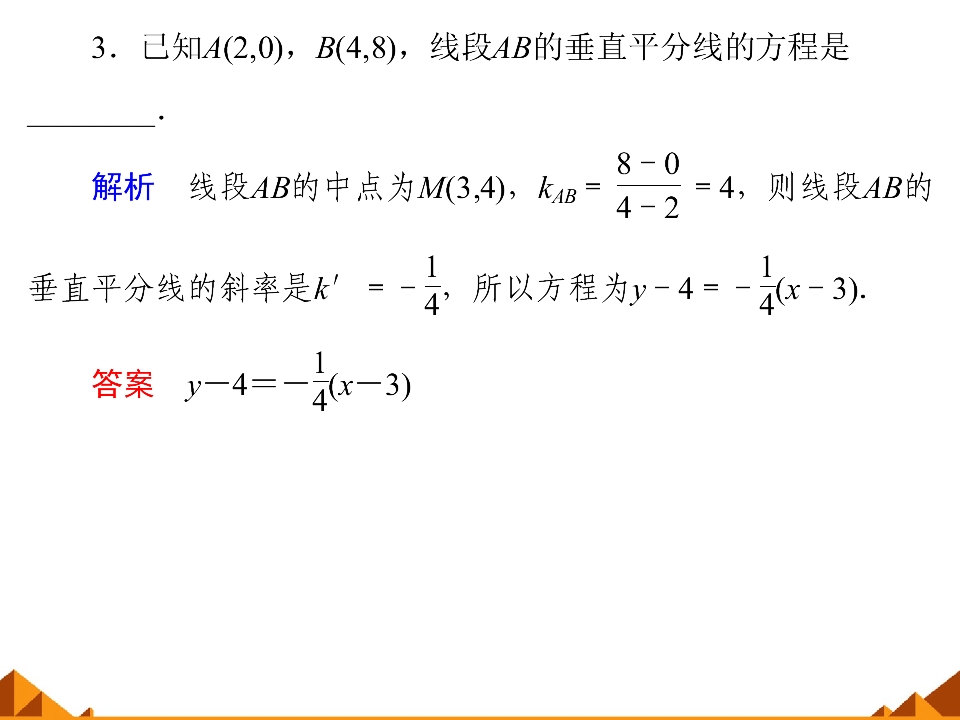 3．已知$A(2,0)$，$B(4,8)$，线段$AB$的垂直平分线的方程是________.

解析　线段$AB$的中点为$M(3,4)$，$k_{AB}=\frac{8-0}{4-2}=4$，则线段$AB$的垂直平分线的斜率是$k'=-\frac{1}{4}$，所以方程为$y-4=-\frac{1}{4}(x-3)$.

答案　$y-4=-\frac{1}{4}(x-3)$